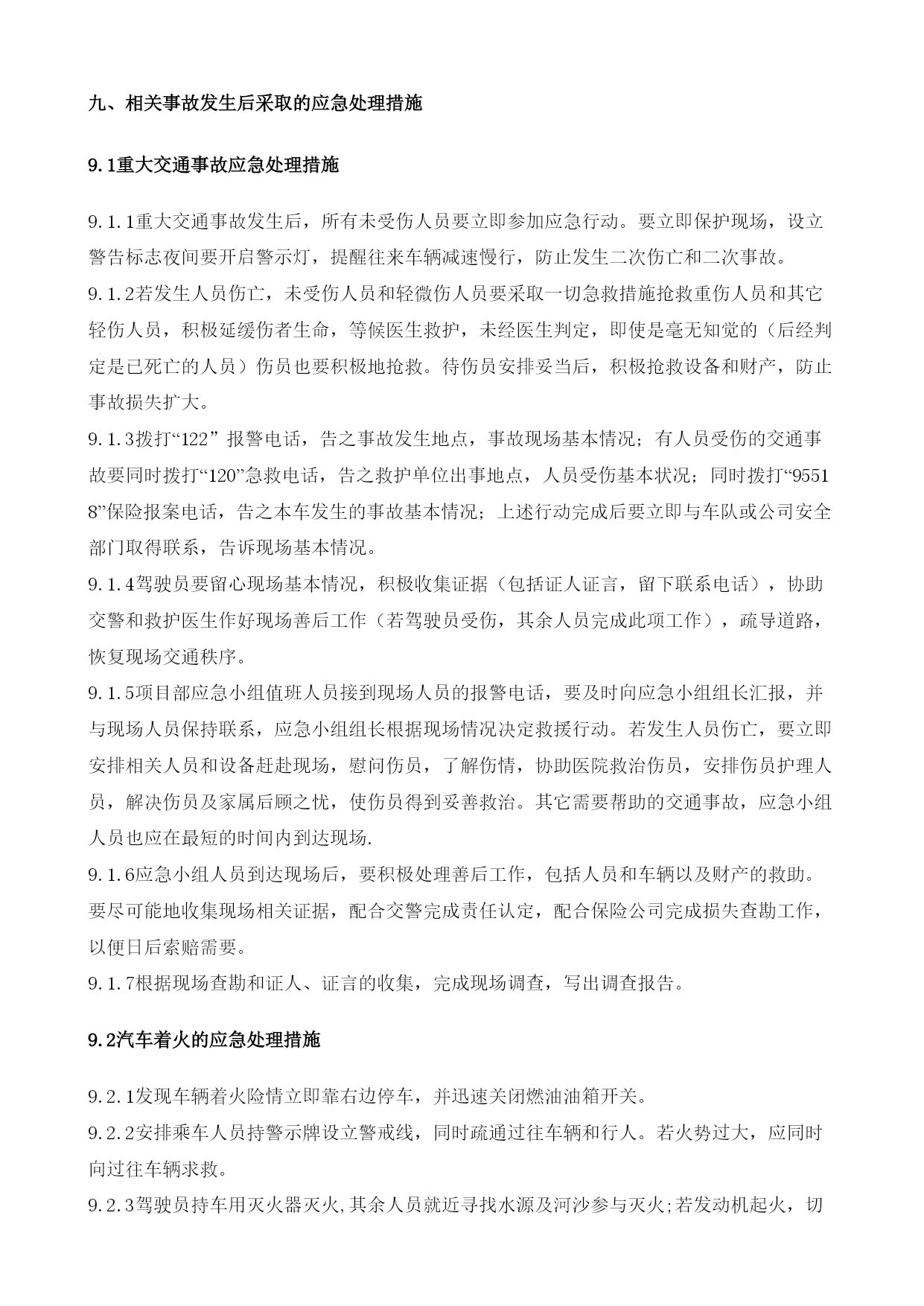 九、相关事故发生后采取的应急处理措施

9.1重大交通事故应急处理措施

9.1.1重大交通事故发生后，所有未受伤人员要立即参加应急行动。要立即保护现场，设立警告标志夜间要开启警示灯，提醒往来车辆减速慢行，防止发生二次伤亡和二次事故。
9.1.2若发生人员伤亡，未受伤人员和轻微伤人员要采取一切急救措施抢救重伤人员和其它轻伤人员，积极延缓伤者生命，等候医生救护，未经医生判定，即使是毫无知觉的（后经判定是已死亡的人员）伤员也要积极地抢救。待伤员安排妥当后，积极抢救设备和财产，防止事故损失扩大。
9.1.3拨打“122” 报警电话，告之事故发生地点，事故现场基本情况；有人员受伤的交通事故要同时拨打“120”急救电话，告之救护单位出事地点，人员受伤基本状况；同时拨打“95518”保险报案电话，告之本车发生的事故基本情况；上述行动完成后要立即与车队或公司安全部门取得联系，告诉现场基本情况。
9.1.4驾驶员要留心现场基本情况，积极收集证据（包括证人证言，留下联系电话），协助交警和救护医生作好现场善后工作（若驾驶员受伤，其余人员完成此项工作），疏导道路，恢复现场交通秩序。
9.1.5项目部应急小组值班人员接到现场人员的报警电话，要及时向应急小组组长汇报，并与现场人员保持联系，应急小组组长根据现场情况决定救援行动。若发生人员伤亡，要立即安排相关人员和设备赶赴现场，慰问伤员，了解伤情，协助医院救治伤员，安排伤员护理人员，解决伤员及家属后顾之忧，使伤员得到妥善救治。其它需要帮助的交通事故，应急小组人员也应在最短的时间内到达现场.
9.1.6应急小组人员到达现场后，要积极处理善后工作，包括人员和车辆以及财产的救助。要尽可能地收集现场相关证据，配合交警完成责任认定，配合保险公司完成损失查勘工作，以便日后索赔需要。
9.1.7根据现场查勘和证人、证言的收集，完成现场调查，写出调查报告。

9.2汽车着火的应急处理措施

9.2.1发现车辆着火险情立即靠右边停车，并迅速关闭燃油油箱开关。
9.2.2安排乘车人员持警示牌设立警戒线，同时疏通过往车辆和行人。若火势过大，应同时向过往车辆求救。
9.2.3驾驶员持车用灭火器灭火,其余人员就近寻找水源及河沙参与灭火;若发动机起火，切